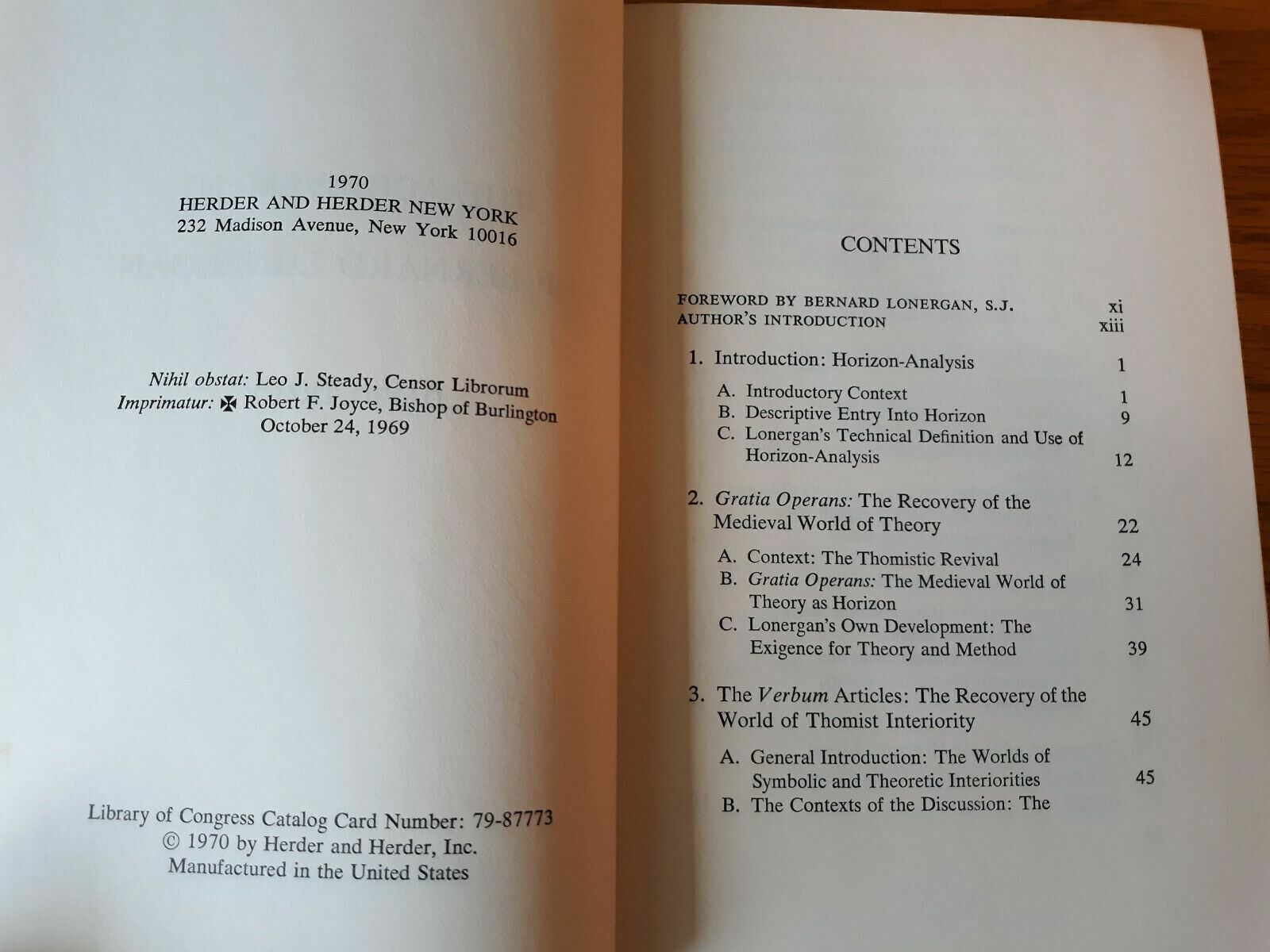 1970
HERDER AND HERDER NEW YORK
232 Madison Avenue, New York 10016

Nihil obstat: Leo J. Steady, Censor Librorum
Imprimatur: ✠ Robert F. Joyce, Bishop of Burlington
October 24, 1969

Library of Congress Catalog Card Number: 79-87773
© 1970 by Herder and Herder, Inc.
Manufactured in the United States

CONTENTS

FOREWORD BY BERNARD LONERGAN, S.J. xi
AUTHOR'S INTRODUCTION xiii

1. Introduction: Horizon-Analysis 1

A. Introductory Context 1
B. Descriptive Entry Into Horizon 9
C. Lonergan's Technical Definition and Use of Horizon-Analysis 12

2. Gratia Operans: The Recovery of the Medieval World of Theory 22

A. Context: The Thomistic Revival 24
B. Gratia Operans: The Medieval World of Theory as Horizon 31
C. Lonergan's Own Development: The Exigence for Theory and Method 39

3. The Verbum Articles: The Recovery of the World of Thomist Interiority 45

A. General Introduction: The Worlds of Symbolic and Theoretic Interiorities 45
B. The Contexts of the Discussion: The